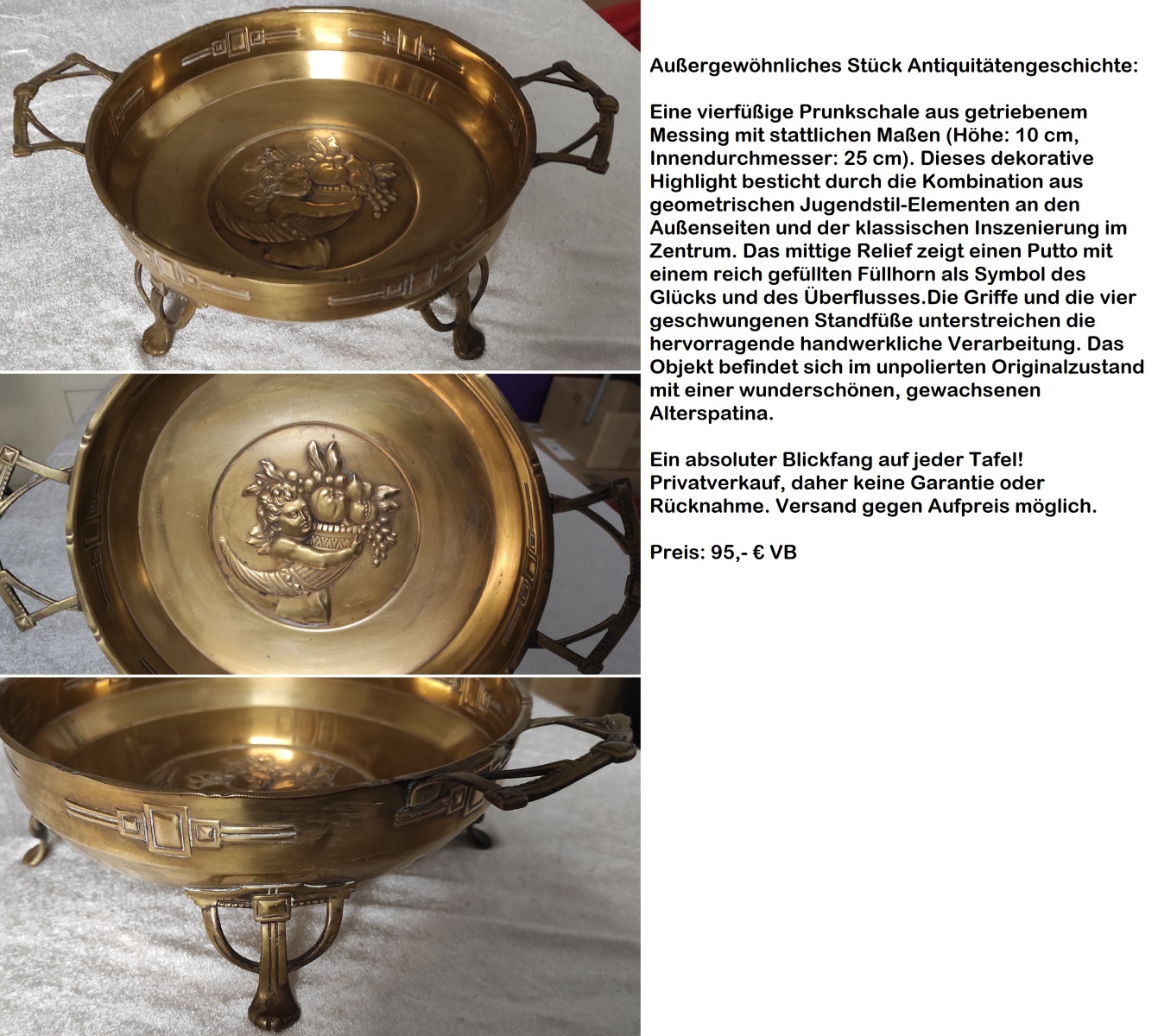 Außergewöhnliches Stück Antiquitätengeschichte:

Eine vierfüßige Prunkschale aus getriebenem Messing mit stattlichen Maßen (Höhe: 10 cm, Innendurchmesser: 25 cm). Dieses dekorative Highlight besticht durch die Kombination aus geometrischen Jugendstil-Elementen an den Außenseiten und der klassischen Inszenierung im Zentrum. Das mittige Relief zeigt einen Putto mit einem reich gefüllten Füllhorn als Symbol des Glücks und des Überflusses.Die Griffe und die vier geschwungenen Standfüße unterstreichen die hervorragende handwerkliche Verarbeitung. Das Objekt befindet sich im unpolierten Originalzustand mit einer wunderschönen, gewachsenen Alterspatina.

Ein absoluter Blickfang auf jeder Tafel! Privatverkauf, daher keine Garantie oder Rücknahme. Versand gegen Aufpreis möglich.

Preis: 95,- € VB